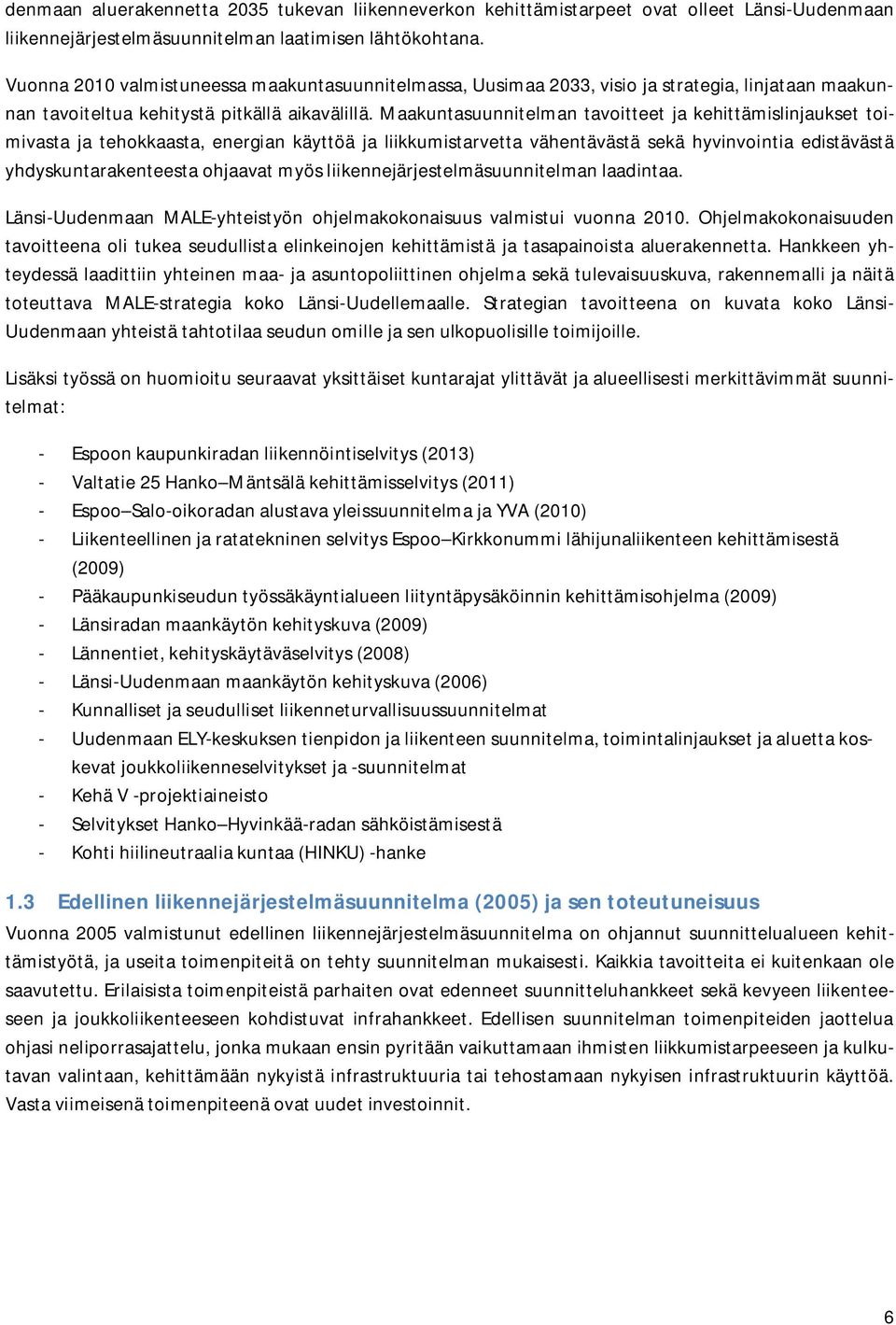 denmaan aluerakennetta 2035 tukevan liikenneverkon kehittämistarpeet ovat olleet Länsi-Uudenmaan liikennejärjestelmäsuunnitelman laatimisen lähtökohtana.

Vuonna 2010 valmistuneessa maakuntasuunnitelmassa, Uusimaa 2033, visio ja strategia, linjataan maakunnan tavoiteltua kehitystä pitkällä aikavälillä. Maakuntasuunnitelman tavoitteet ja kehittämislinjaukset toimivasta ja tehokkaasta, energian käyttöä ja liikkumistarvetta vähentävästä sekä hyvinvointia edistävästä yhdyskuntarakenteesta ohjaavat myös liikennejärjestelmäsuunnitelman laadintaa.

Länsi-Uudenmaan MALE-yhteistyön ohjelmakokonaisuus valmistui vuonna 2010. Ohjelmakokonaisuuden tavoitteena oli tukea seudullista elinkeinojen kehittämistä ja tasapainoista aluerakennetta. Hankkeen yhteydessä laadittiin yhteinen maa- ja asuntopoliittinen ohjelma sekä tulevaisuuskuva, rakennemalli ja näitä toteuttava MALE-strategia koko Länsi-Uudellemaalle. Strategian tavoitteena on kuvata koko Länsi-Uudenmaan yhteistä tahtotilaa seudun omille ja sen ulkopuolisille toimijoille.

Lisäksi työssä on huomioitu seuraavat yksittäiset kuntarajat ylittävät ja alueellisesti merkittävimmät suunnitelmat:

- Espoon kaupunkiradan liikennöintiselvitys (2013)
- Valtatie 25 Hanko–Mäntsälä kehittämisselvitys (2011)
- Espoo–Salo-oikoradan alustava yleissuunnitelma ja YVA (2010)
- Liikenteellinen ja ratatekninen selvitys Espoo–Kirkkonummi lähijunaliikenteen kehittämisestä (2009)
- Pääkaupunkiseudun työssäkäyntialueen liityntäpysäköinnin kehittämisohjelma (2009)
- Länsiradan maankäytön kehityskuva (2009)
- Lännentiet, kehityskäytäväselvitys (2008)
- Länsi-Uudenmaan maankäytön kehityskuva (2006)
- Kunnalliset ja seudulliset liikenneturvallisuussuunnitelmat
- Uudenmaan ELY-keskuksen tienpidon ja liikenteen suunnitelma, toimintalinjaukset ja aluetta koskevat joukkoliikenneselvitykset ja -suunnitelmat
- Kehä V -projektiaineisto
- Selvitykset Hanko–Hyvinkää-radan sähköistämisestä
- Kohti hiilineutraalia kuntaa (HINKU) -hanke

1.3 Edellinen liikennejärjestelmäsuunnitelma (2005) ja sen toteutuneisuus

Vuonna 2005 valmistunut edellinen liikennejärjestelmäsuunnitelma on ohjannut suunnittelualueen kehittämistyötä, ja useita toimenpiteitä on tehty suunnitelman mukaisesti. Kaikkia tavoitteita ei kuitenkaan ole saavutettu. Erilaisista toimenpiteistä parhaiten ovat edenneet suunnitteluhankkeet sekä kevyeen liikenteeseen ja joukkoliikenteeseen kohdistuvat infrahankkeet. Edellisen suunnitelman toimenpiteiden jaottelua ohjasi neliporrasajattelu, jonka mukaan ensin pyritään vaikuttamaan ihmisten liikkumistarpeeseen ja kulkutavan valintaan, kehittämään nykyistä infrastruktuuria tai tehostamaan nykyisen infrastruktuurin käyttöä. Vasta viimeisenä toimenpiteenä ovat uudet investoinnit.

6